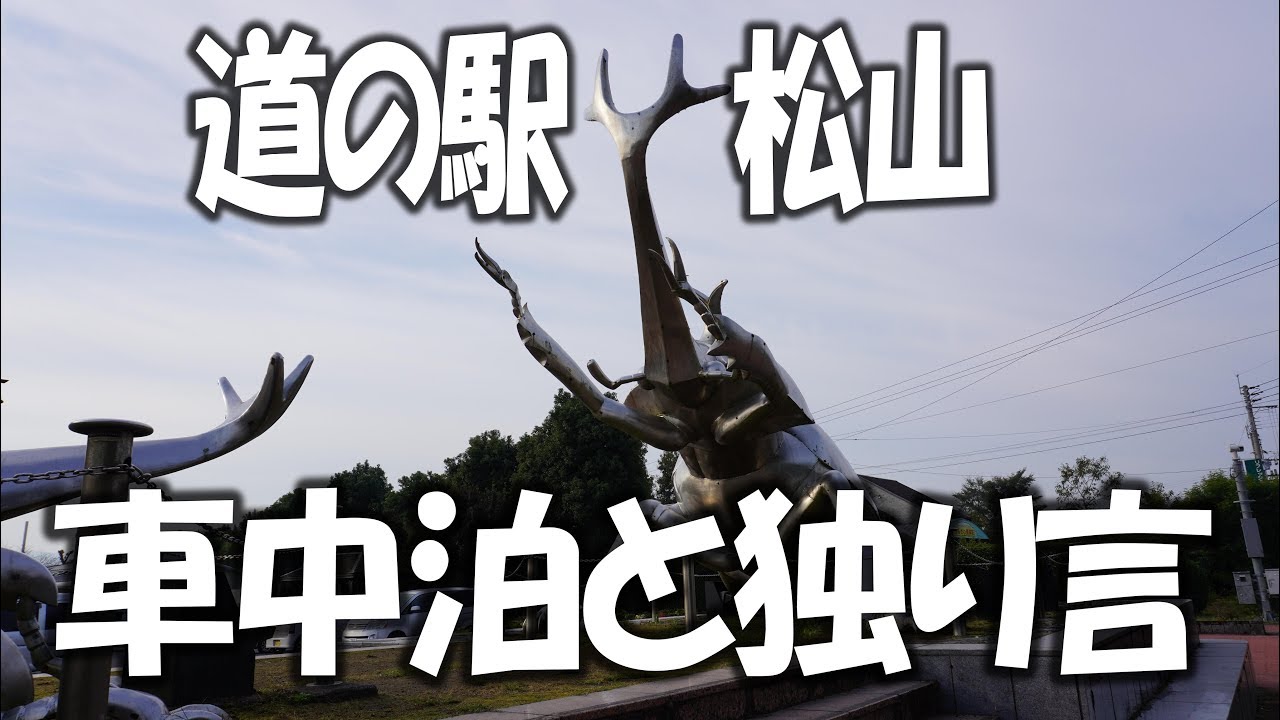 道の駅 松山

車中泊と独り言